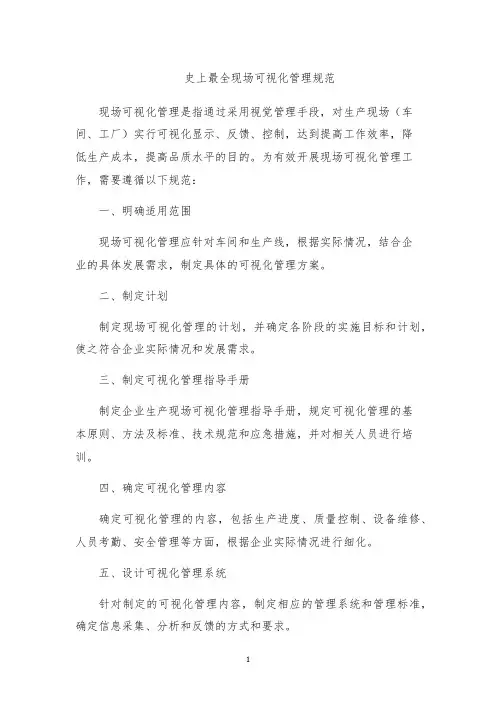 史上最全现场可视化管理规范

现场可视化管理是指通过采用视觉管理手段，对生产现场（车间、工厂）实行可视化显示、反馈、控制，达到提高工作效率，降低生产成本，提高品质水平的目的。为有效开展现场可视化管理工作，需要遵循以下规范：

一、明确适用范围

现场可视化管理应针对车间和生产线，根据实际情况，结合企业的具体发展需求，制定具体的可视化管理方案。

二、制定计划

制定现场可视化管理的计划，并确定各阶段的实施目标和计划，使之符合企业实际情况和发展需求。

三、制定可视化管理指导手册

制定企业生产现场可视化管理指导手册，规定可视化管理的基本原则、方法及标准、技术规范和应急措施，并对相关人员进行培训。

四、确定可视化管理内容

确定可视化管理的内容，包括生产进度、质量控制、设备维修、人员考勤、安全管理等方面，根据企业实际情况进行细化。

五、设计可视化管理系统

针对制定的可视化管理内容，制定相应的管理系统和管理标准，确定信息采集、分析和反馈的方式和要求。

1